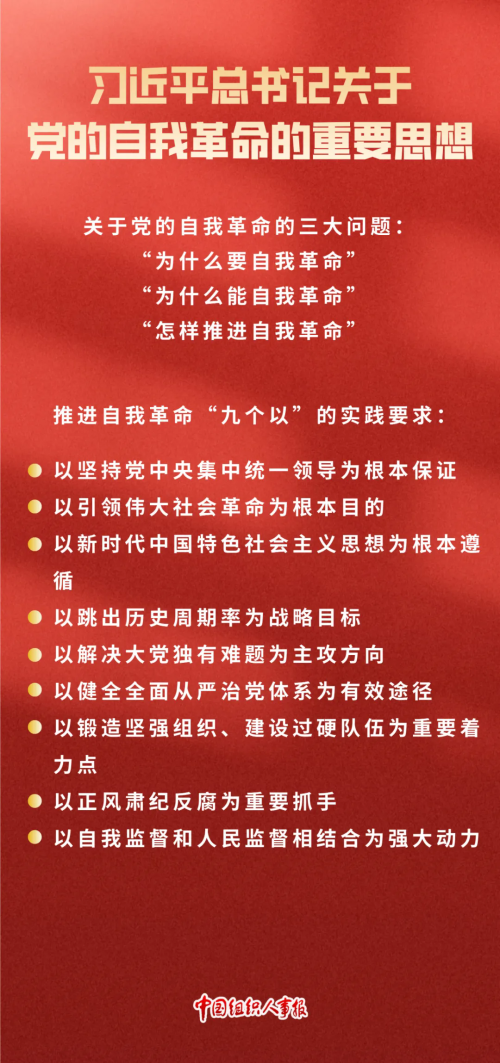 习近平总书记关于
党的自我革命的重要思想

关于党的自我革命的三大问题：
“为什么要自我革命”
“为什么能自我革命”
“怎样推进自我革命”

推进自我革命“九个以”的实践要求：

• 以坚持党中央集中统一领导为根本保证
• 以引领伟大社会革命为根本目的
• 以新时代中国特色社会主义思想为根本遵循
• 以跳出历史周期率为战略目标
• 以解决大党独有难题为主攻方向
• 以健全全面从严治党体系为有效途径
• 以锻造坚强组织、建设过硬队伍为重要着力点
• 以正风肃纪反腐为重要抓手
• 以自我监督和人民监督相结合为强大动力

中国组织人事报